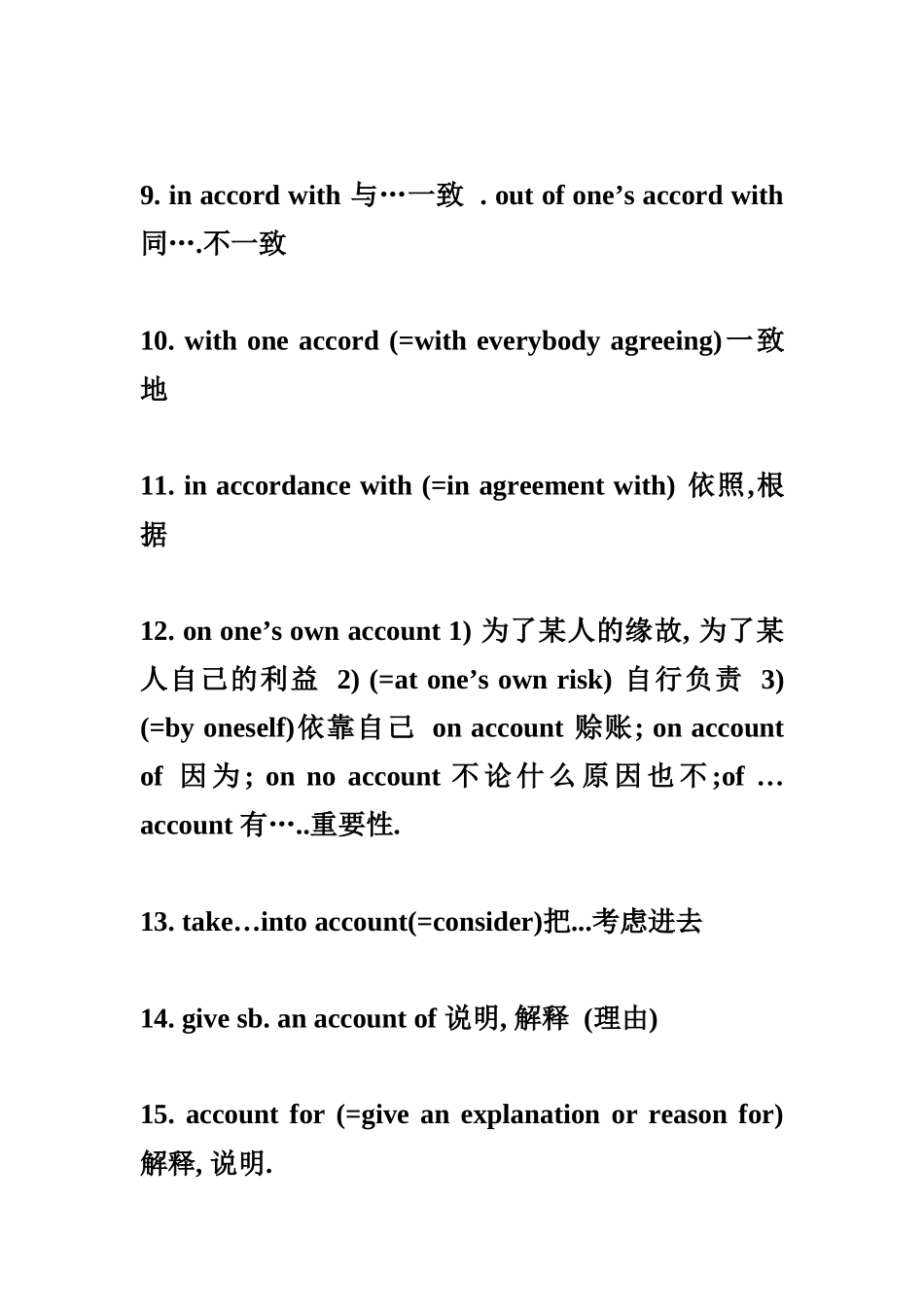 9. in accord with 与…一致 . out of one’s accord with 同….不一致

10. with one accord (=with everybody agreeing)一致地

11. in accordance with (=in agreement with) 依照,根据

12. on one’s own account 1) 为了某人的缘故, 为了某人自己的利益 2) (=at one’s own risk) 自行负责 3) (=by oneself)依靠自己 on account 赊账; on account of 因为; on no account 不论什么原因也不;of … account 有…..重要性.

13. take…into account(=consider)把...考虑进去

14. give sb. an account of 说明, 解释 (理由)

15. account for (=give an explanation or reason for) 解释, 说明.